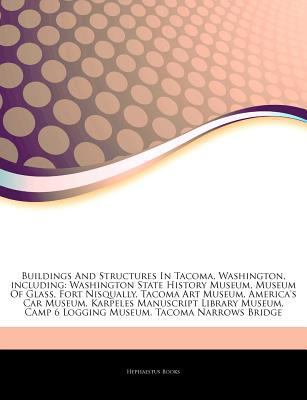 Buildings And Structures In Tacoma, Washington, including: Washington State History Museum, Museum Of Glass, Fort Nisqually, Tacoma Art Museum, America's Car Museum, Karpeles Manuscript Library Museum, Camp 6 Logging Museum, Tacoma Narrows Bridge

Hephaestus Books